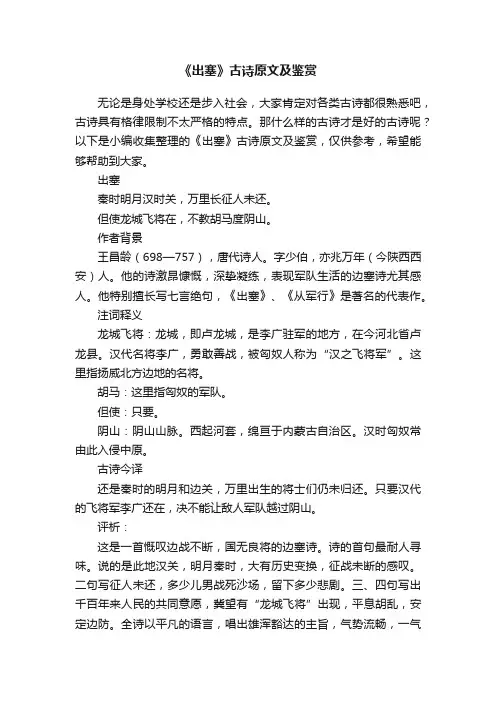 《出塞》古诗原文及鉴赏

无论是身处学校还是步入社会，大家肯定对各类古诗都很熟悉吧，古诗具有格律限制不太严格的特点。那什么样的古诗才是好的古诗呢？以下是小编收集整理的《出塞》古诗原文及鉴赏，仅供参考，希望能够帮助到大家。

出塞

秦时明月汉时关，万里长征人未还。

但使龙城飞将在，不教胡马度阴山。

作者背景

王昌龄（698—757），唐代诗人。字少伯，京兆万年（今陕西西安）人。他的诗激昂慷慨，深挚凝练，表现军队生活的边塞诗尤其感人。他特别擅长写七言绝句，《出塞》、《从军行》是著名的代表作。

注词释义

龙城飞将：龙城，即卢龙城，是李广驻军的地方，在今河北省卢龙县。汉代名将李广，勇敢善战，被匈奴人称为“汉之飞将军”。这里指扬威北方边地的名将。

胡马：这里指匈奴的军队。

但使：只要。

阴山：阴山山脉。西起河套，绵亘于内蒙古自治区。汉时匈奴常由此入侵中原。

古诗今译

还是秦时的明月和边关，万里出生的将士们仍未归还。只要汉代的飞将军李广还在，决不能让敌人军队越过阴山。

评析：

这是一首慨叹边战不断，国无良将的边塞诗。诗的首句最耐人寻味。说的是此地汉关，明月秦时，大有历史变换，征战未断的感叹。二句写征人未还，多少儿男战死沙场，留下多少悲剧。三、四句写出千百年来人民的共同意愿，冀望有“龙城飞将”出现，平息胡乱，安定边防。全诗以平凡的语言，唱出雄浑豁达的主旨，气势流畅，一气